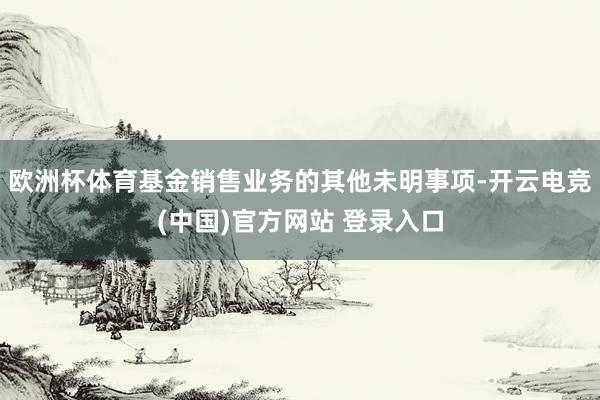 欧洲杯体育基金销售业务的其他未明事项-开云电竞(中国)官方网站 登录入口